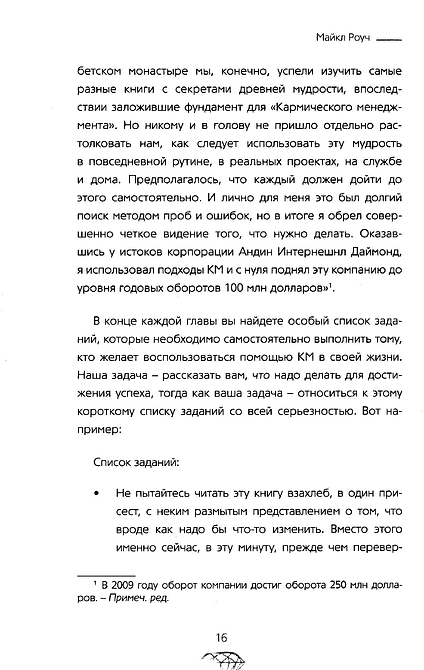 Майкл Роуч

бетском монастыре мы, конечно, успели изучить самые разные книги с секретами древней мудрости, впоследствии заложившие фундамент для «Кармического менеджмента». Но никому и в голову не пришло отдельно растолковать нам, как следует использовать эту мудрость в повседневной рутине, в реальных проектах, на службе и дома. Предполагалось, что каждый должен дойти до этого самостоятельно. И лично для меня это был долгий поиск методом проб и ошибок, но в итоге я обрел совершенно четкое видение того, что нужно делать. Оказавшись у истоков корпорации Андин Интернешнл Даймонд, я использовал подходы КМ и с нуля поднял эту компанию до уровня годовых оборотов 100 млн долларов»$^1$.

В конце каждой главы вы найдете особый список заданий, которые необходимо самостоятельно выполнить тому, кто желает воспользоваться помощью КМ в своей жизни. Наша задача – рассказать вам, что надо делать для достижения успеха, тогда как ваша задача – относиться к этому короткому списку заданий со всей серьезностью. Вот например:

Список заданий:

• Не пытайтесь читать эту книгу взахлеб, в один присест, с неким размытым представлением о том, что вроде как надо бы что-то изменить. Вместо этого именно сейчас, в эту минуту, прежде чем перевер-

$^1$ В 2009 году оборот компании достиг оборота 250 млн долларов. – Примеч. ред.

16